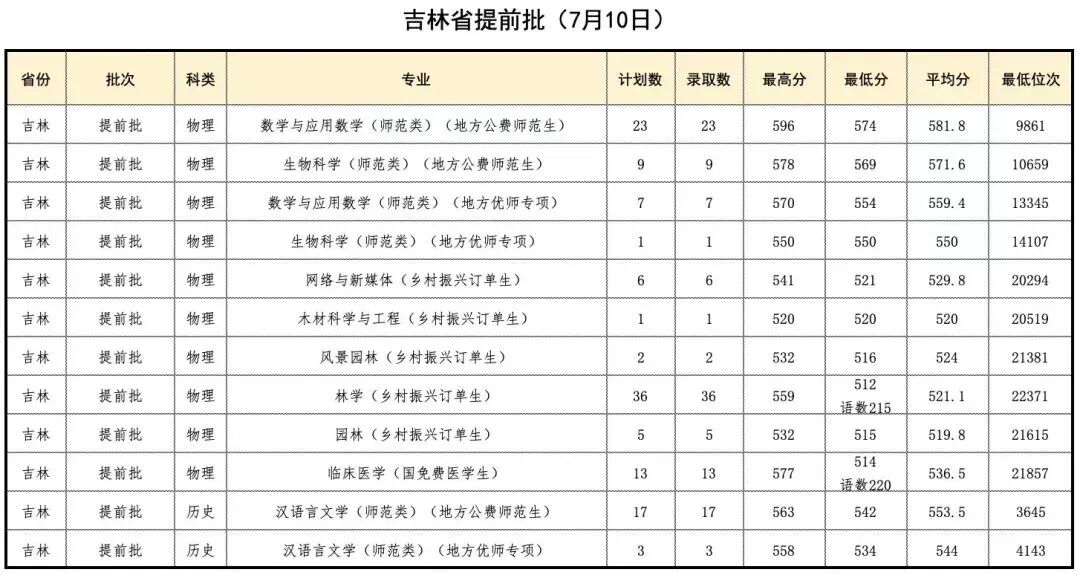 吉林省提前批（7月10日）

| 省份 | 批次 | 科类 | 专业 | 计划数 | 录取数 | 最高分 | 最低分 | 平均分 | 最低位次 |
|---|---|---|---|---|---|---|---|---|---|
| 吉林 | 提前批 | 物理 | 数学与应用数学（师范类）（地方公费师范生） | 23 | 23 | 596 | 574 | 581.8 | 9861 |
| 吉林 | 提前批 | 物理 | 生物科学（师范类）（地方公费师范生） | 9 | 9 | 578 | 569 | 571.6 | 10659 |
| 吉林 | 提前批 | 物理 | 数学与应用数学（师范类）（地方优师专项） | 7 | 7 | 570 | 554 | 559.4 | 13345 |
| 吉林 | 提前批 | 物理 | 生物科学（师范类）（地方优师专项） | 1 | 1 | 550 | 550 | 550 | 14107 |
| 吉林 | 提前批 | 物理 | 网络与新媒体（乡村振兴订单生） | 6 | 6 | 541 | 521 | 529.8 | 20294 |
| 吉林 | 提前批 | 物理 | 木材科学与工程（乡村振兴订单生） | 1 | 1 | 520 | 520 | 520 | 20519 |
| 吉林 | 提前批 | 物理 | 风景园林（乡村振兴订单生） | 2 | 2 | 532 | 516 | 524 | 21381 |
| 吉林 | 提前批 | 物理 | 林学（乡村振兴订单生） | 36 | 36 | 559 | 512 语数215 | 521.1 | 22371 |
| 吉林 | 提前批 | 物理 | 园林（乡村振兴订单生） | 5 | 5 | 532 | 515 | 519.8 | 21615 |
| 吉林 | 提前批 | 物理 | 临床医学（国免费医学生） | 13 | 13 | 577 | 514 语数220 | 536.5 | 21857 |
| 吉林 | 提前批 | 历史 | 汉语言文学（师范类）（地方公费师范生） | 17 | 17 | 563 | 542 | 553.5 | 3645 |
| 吉林 | 提前批 | 历史 | 汉语言文学（师范类）（地方优师专项） | 3 | 3 | 558 | 534 | 544 | 4143 |